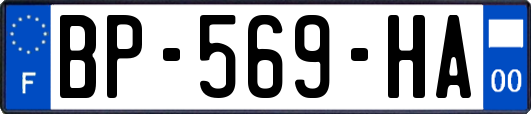 F

BP-569-HA

00